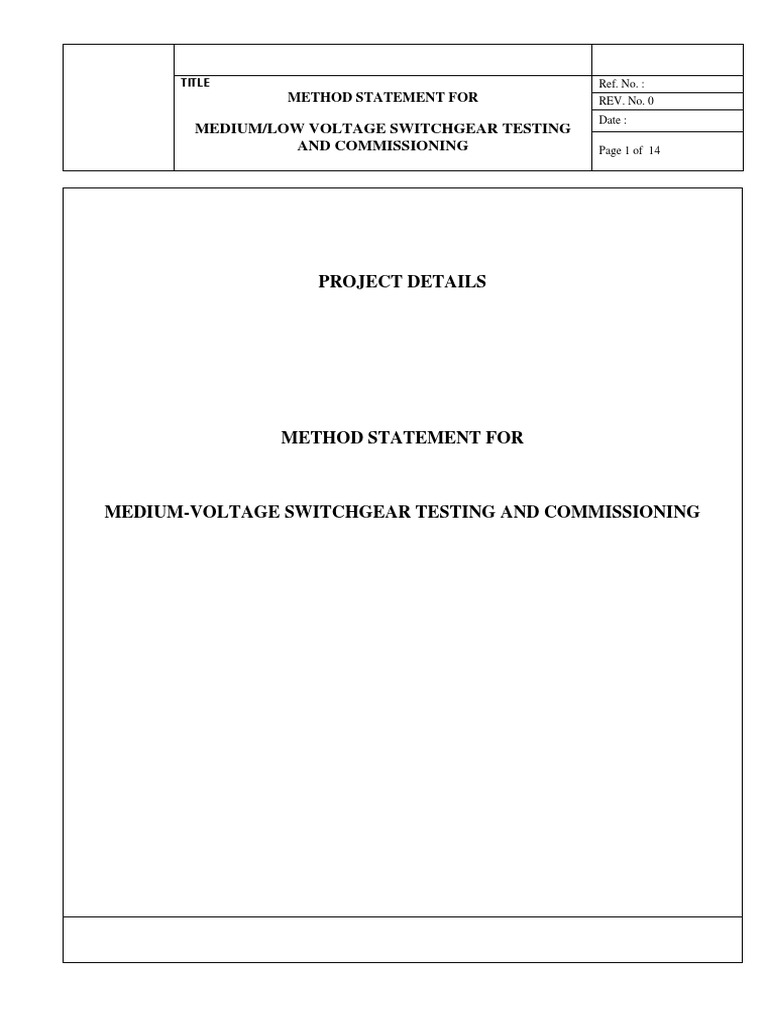 TITLE
METHOD STATEMENT FOR

MEDIUM/LOW VOLTAGE SWITCHGEAR TESTING AND COMMISSIONING

Ref. No. :
REV. No. 0
Date :
Page 1 of 14

PROJECT DETAILS

METHOD STATEMENT FOR

MEDIUM-VOLTAGE SWITCHGEAR TESTING AND COMMISSIONING